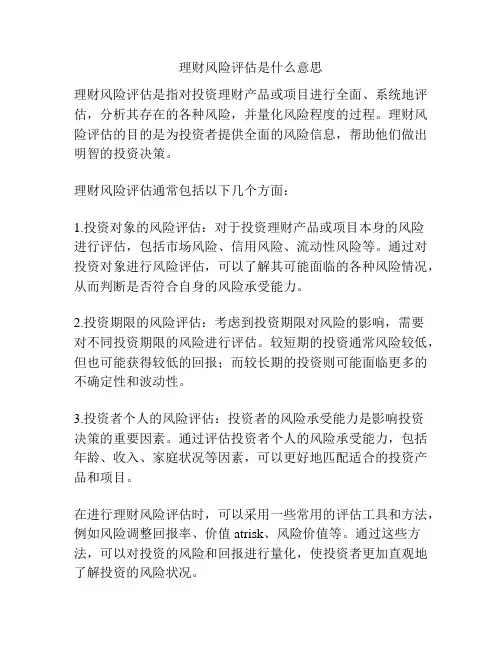 理财风险评估是什么意思

理财风险评估是指对投资理财产品或项目进行全面、系统地评估，分析其存在的各种风险，并量化风险程度的过程。理财风险评估的目的是为投资者提供全面的风险信息，帮助他们做出明智的投资决策。

理财风险评估通常包括以下几个方面：

1.投资对象的风险评估：对于投资理财产品或项目本身的风险进行评估，包括市场风险、信用风险、流动性风险等。通过对投资对象进行风险评估，可以了解其可能面临的各种风险情况，从而判断是否符合自身的风险承受能力。

2.投资期限的风险评估：考虑到投资期限对风险的影响，需要对不同投资期限的风险进行评估。较短期的投资通常风险较低，但也可能获得较低的回报；而较长期的投资则可能面临更多的不确定性和波动性。

3.投资者个人的风险评估：投资者的风险承受能力是影响投资决策的重要因素。通过评估投资者个人的风险承受能力，包括年龄、收入、家庭状况等因素，可以更好地匹配适合的投资产品和项目。

在进行理财风险评估时，可以采用一些常用的评估工具和方法，例如风险调整回报率、价值 atrisk、风险价值等。通过这些方法，可以对投资的风险和回报进行量化，使投资者更加直观地了解投资的风险状况。